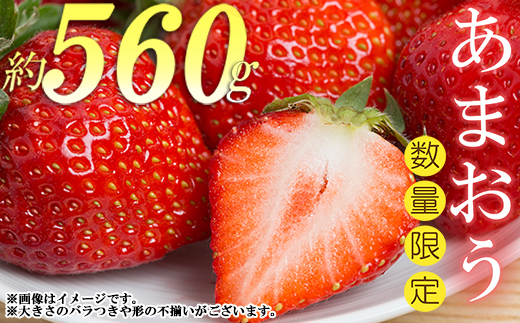 約560g

あまおう

数量限定

※画像はイメージです。
※大きさのバラつきや形の不揃いがございます。